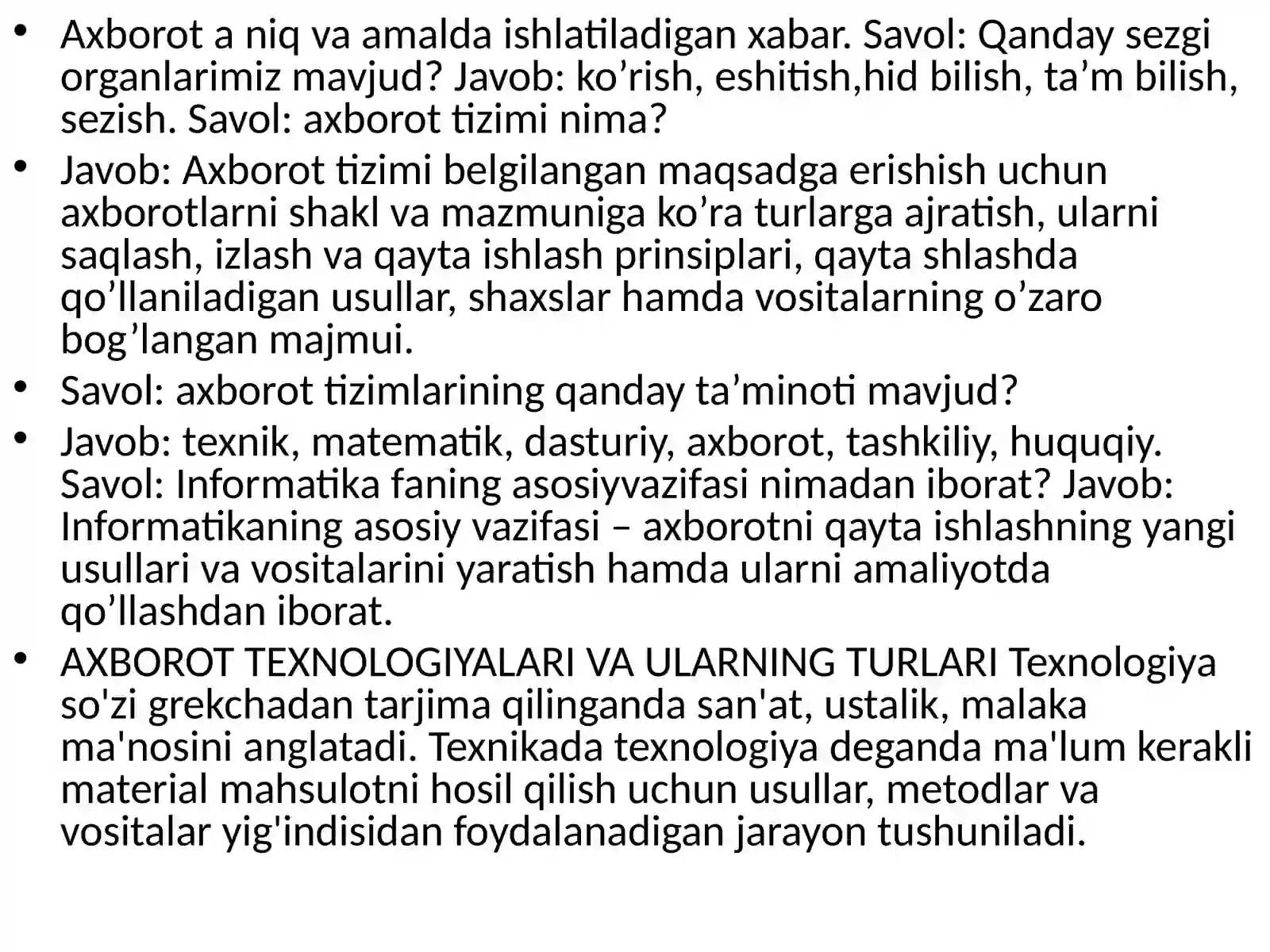 • Axborot a niq va amalda ishlatiladigan xabar. Savol: Qanday sezgi organlarimiz mavjud? Javob: ko'rish, eshitish,hid bilish, ta'm bilish, sezish. Savol: axborot tizimi nima?
• Javob: Axborot tizimi belgilangan maqsadga erishish uchun axborotlarni shakl va mazmuniga ko'ra turlarga ajratish, ularni saqlash, izlash va qayta ishlash prinsiplari, qayta shlashda qo'llaniladigan usullar, shaxslar hamda vositalarning o'zaro bog'langan majmui.
• Savol: axborot tizimlarining qanday ta'minoti mavjud?
• Javob: texnik, matematik, dasturiy, axborot, tashkiliy, huquqiy. Savol: Informatika faning asosiyvazifasi nimadan iborat? Javob: Informatikaning asosiy vazifasi – axborotni qayta ishlashning yangi usullari va vositalarini yaratish hamda ularni amaliyotda qo'llashdan iborat.
• AXBOROT TEXNOLOGIYALARI VA ULARNING TURLARI Texnologiya so'zi grekchadan tarjima qilinganda san'at, ustalik, malaka ma'nosini anglatadi. Texnikada texnologiya deganda ma'lum kerakli material mahsulotni hosil qilish uchun usullar, metodlar va vositalar yig'indisidan foydalanadigan jarayon tushuniladi.